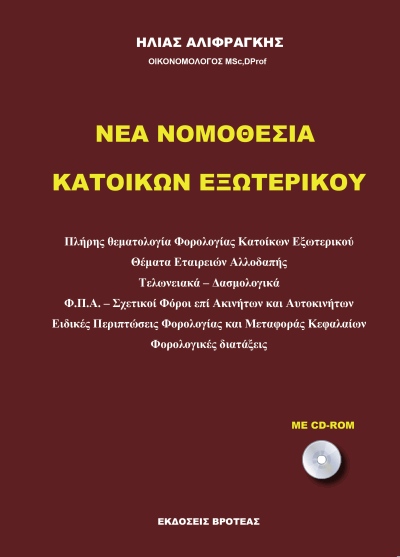 ΗΛΙΑΣ ΑΛΙΦΡΑΓΚΗΣ
ΟΙΚΟΝΟΜΟΛΟΓΟΣ MSc,DProf

ΝΕΑ ΝΟΜΟΘΕΣΙΑ
ΚΑΤΟΙΚΩΝ ΕΞΩΤΕΡΙΚΟΥ

Πλήρης θεματολογία Φορολογίας Κατοίκων Εξωτερικού
Θέματα Εταιρειών Αλλοδαπής
Τελωνειακά – Δασμολογικά
Φ.Π.Α. – Σχετικοί Φόροι επί Ακινήτων και Αυτοκινήτων
Ειδικές Περιπτώσεις Φορολογίας και Μεταφοράς Κεφαλαίων
Φορολογικές διατάξεις

ΜΕ CD-ROM

ΕΚΔΟΣΕΙΣ ΒΡΟΤΕΑΣ